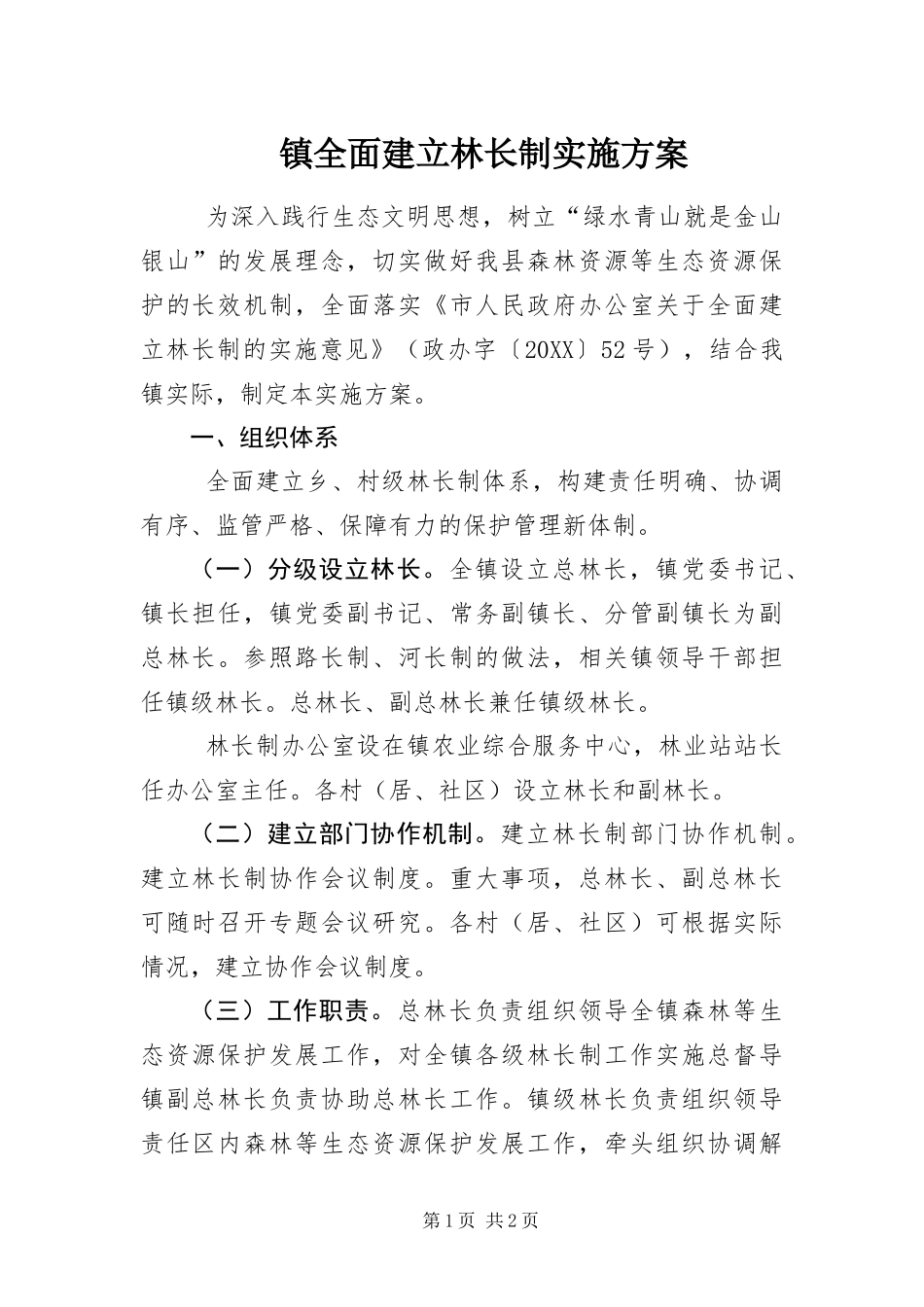 镇全面建立林长制实施方案

为深入践行生态文明思想，树立“绿水青山就是金山银山”的发展理念，切实做好我县森林资源等生态资源保护的长效机制，全面落实《市人民政府办公室关于全面建立林长制的实施意见》（政办字〔20XX〕52号），结合我镇实际，制定本实施方案。

一、组织体系

全面建立乡、村级林长制体系，构建责任明确、协调有序、监管严格、保障有力的保护管理新体制。

（一）分级设立林长。全镇设立总林长，镇党委书记、镇长担任，镇党委副书记、常务副镇长、分管副镇长为副总林长。参照路长制、河长制的做法，相关镇领导干部担任镇级林长。总林长、副总林长兼任镇级林长。

林长制办公室设在镇农业综合服务中心，林业站站长任办公室主任。各村（居、社区）设立林长和副林长。

（二）建立部门协作机制。建立林长制部门协作机制。建立林长制协作会议制度。重大事项，总林长、副总林长可随时召开专题会议研究。各村（居、社区）可根据实际情况，建立协作会议制度。

（三）工作职责。总林长负责组织领导全镇森林等生态资源保护发展工作，对全镇各级林长制工作实施总督导镇副总林长负责协助总林长工作。镇级林长负责组织领导责任区内森林等生态资源保护发展工作，牵头组织协调解

第1页 共2页